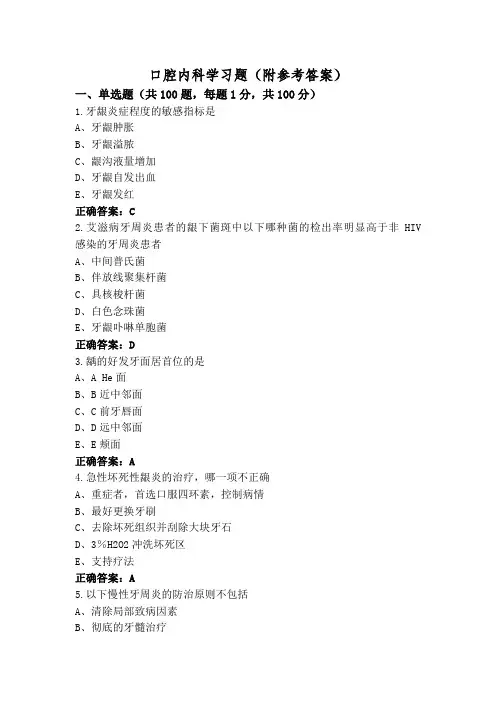 口腔内科学习题（附参考答案）

一、单选题（共 100 题，每题 1 分，共 100 分）

1.牙龈炎症程度的敏感指标是

A、牙龈肿胀

B、牙龈溢脓

C、龈沟液量增加

D、牙龈自发出血

E、牙龈发红

正确答案：C

2.艾滋病牙周炎患者的龈下菌斑中以下哪种菌的检出率明显高于非 HIV 感染的牙周炎患者

A、中间普氏菌

B、伴放线聚集杆菌

C、具核梭杆菌

D、白色念珠菌

E、牙龈卟啉单胞菌

正确答案：D

3.龋的好发牙面居首位的是

A、A He 面

B、B 近中邻面

C、C 前牙唇面

D、D 远中邻面

E、E 颊面

正确答案：A

4.急性坏死性龈炎的治疗，哪一项不正确

A、重症者，首选口服四环素，控制病情

B、最好更换牙刷

C、去除坏死组织并刮除大块牙石

D、3%H2O2 冲洗坏死区

E、支持疗法

正确答案：A

5.以下慢性牙周炎的防治原则不包括

A、清除局部致病因素

B、彻底的牙髓治疗